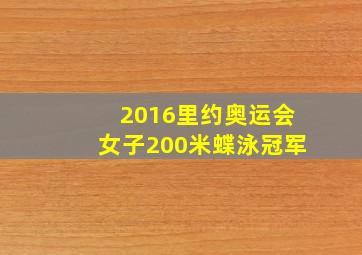 2016里约奥运会
女子200米蝶泳冠军